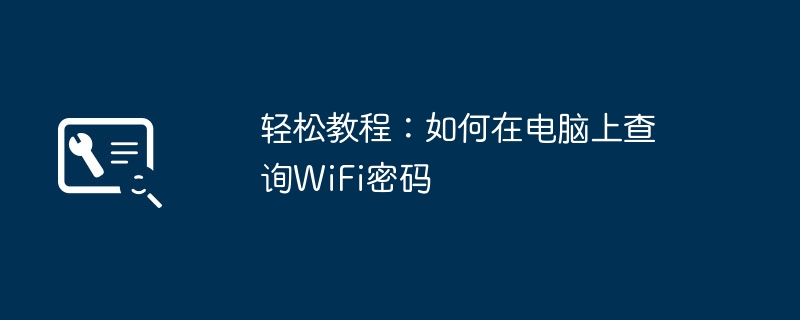 轻松教程：如何在电脑上查询WiFi密码